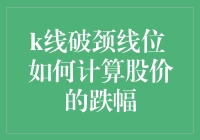 k线破颈线位如何计算股价的跌幅